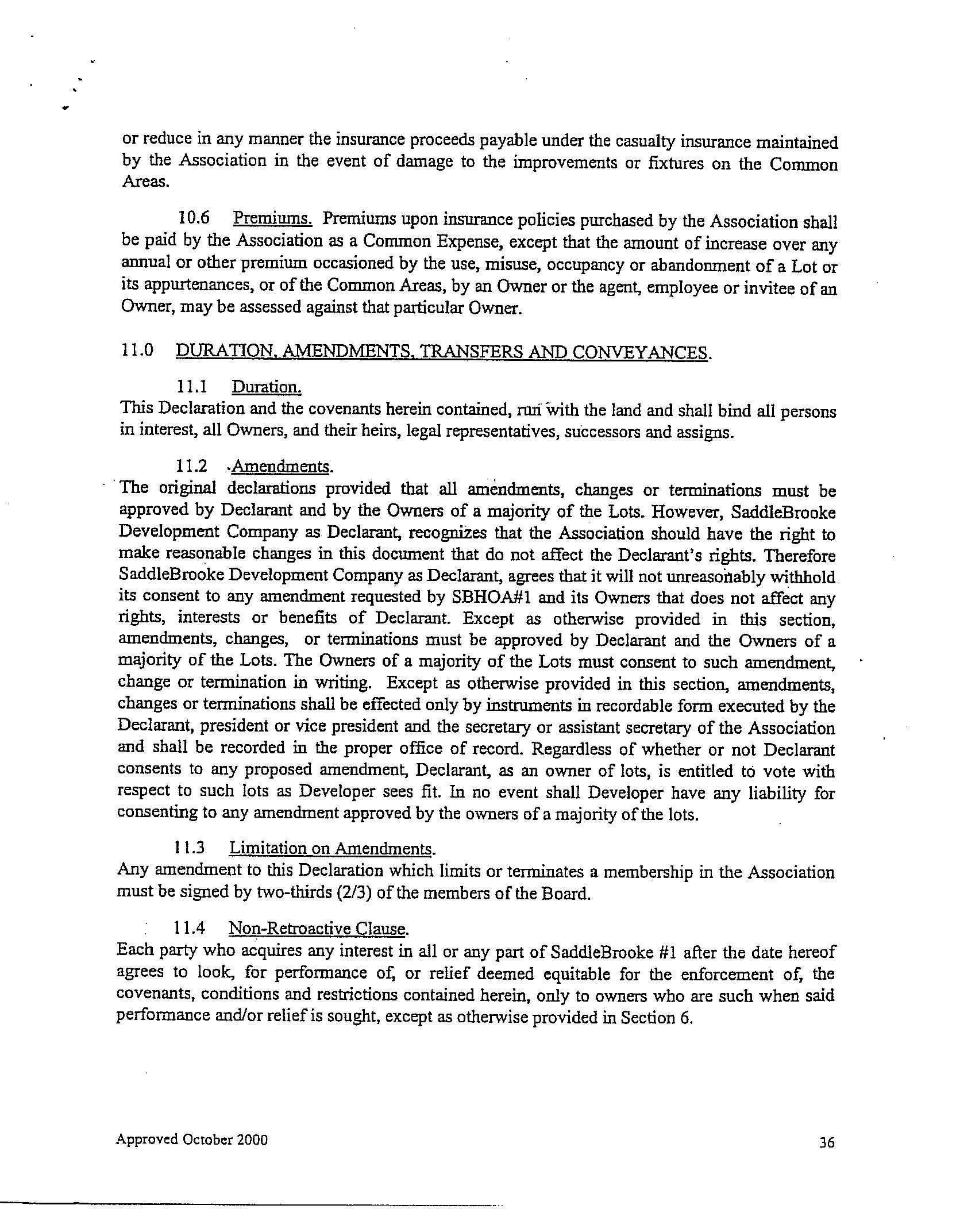 or reduce in any manner the insurance proceeds payable under the casualty insurance maintained by the Association in the event of damage to the improvements or fixtures on the Common Areas.

10.6 Premiums. Premiums upon insurance policies purchased by the Association shall be paid by the Association as a Common Expense, except that the amount of increase over any annual or other premium occasioned by the use, misuse, occupancy or abandonment of a Lot or its appurtenances, or of the Common Areas, by an Owner or the agent, employee or invitee of an Owner, may be assessed against that particular Owner.

11.0 DURATION, AMENDMENTS, TRANSFERS AND CONVEYANCES.

11.1 Duration.
This Declaration and the covenants herein contained, run with the land and shall bind all persons in interest, all Owners, and their heirs, legal representatives, successors and assigns.

11.2 Amendments.
The original declarations provided that all amendments, changes or terminations must be approved by Declarant and by the Owners of a majority of the Lots. However, SaddleBrooke Development Company as Declarant, recognizes that the Association should have the right to make reasonable changes in this document that do not affect the Declarant's rights. Therefore SaddleBrooke Development Company as Declarant, agrees that it will not unreasonably withhold its consent to any amendment requested by SBHOA#1 and its Owners that does not affect any rights, interests or benefits of Declarant. Except as otherwise provided in this section, amendments, changes, or terminations must be approved by Declarant and the Owners of a majority of the Lots. The Owners of a majority of the Lots must consent to such amendment, change or termination in writing. Except as otherwise provided in this section, amendments, changes or terminations shall be effected only by instruments in recordable form executed by the Declarant, president or vice president and the secretary or assistant secretary of the Association and shall be recorded in the proper office of record. Regardless of whether or not Declarant consents to any proposed amendment, Declarant, as an owner of lots, is entitled to vote with respect to such lots as Developer sees fit. In no event shall Developer have any liability for consenting to any amendment approved by the owners of a majority of the lots.

11.3 Limitation on Amendments.
Any amendment to this Declaration which limits or terminates a membership in the Association must be signed by two-thirds (2/3) of the members of the Board.

11.4 Non-Retroactive Clause.
Each party who acquires any interest in all or any part of SaddleBrooke #1 after the date hereof agrees to look, for performance of, or relief deemed equitable for the enforcement of, the covenants, conditions and restrictions contained herein, only to owners who are such when said performance and/or relief is sought, except as otherwise provided in Section 6.

Approved October 2000

36